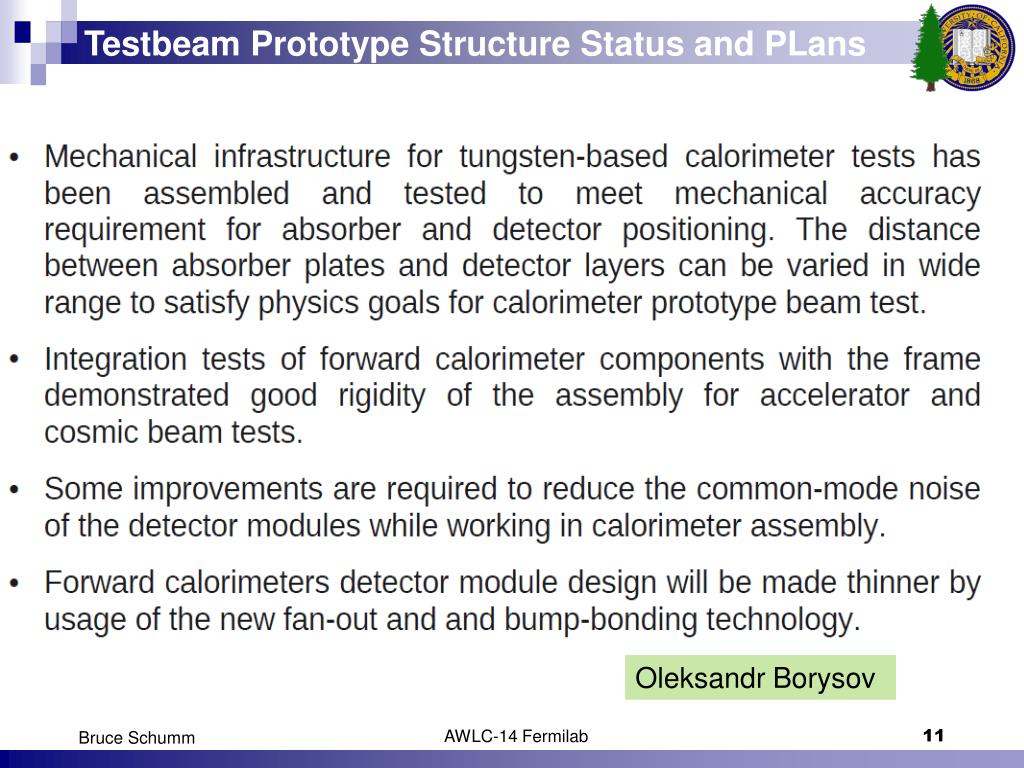 Testbeam Prototype Structure Status and PLans

• Mechanical infrastructure for tungsten-based calorimeter tests has been assembled and tested to meet mechanical accuracy requirement for absorber and detector positioning. The distance between absorber plates and detector layers can be varied in wide range to satisfy physics goals for calorimeter prototype beam test.

• Integration tests of forward calorimeter components with the frame demonstrated good rigidity of the assembly for accelerator and cosmic beam tests.

• Some improvements are required to reduce the common-mode noise of the detector modules while working in calorimeter assembly.

• Forward calorimeters detector module design will be made thinner by usage of the new fan-out and and bump-bonding technology.

Oleksandr Borysov

Bruce Schumm

AWLC-14 Fermilab

11